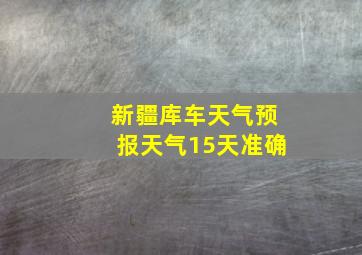 新疆库车天气预报天气15天准确